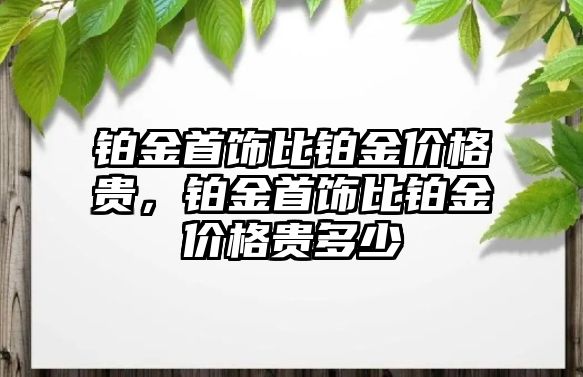 铂金首饰比铂金价格贵，铂金首饰比铂金价格贵多少